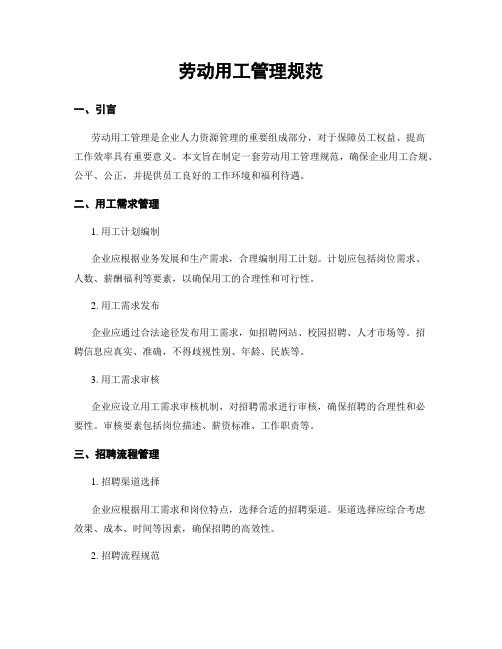 劳动用工管理规范

一、引言

劳动用工管理是企业人力资源管理的重要组成部分，对于保障员工权益、提高工作效率具有重要意义。本文旨在制定一套劳动用工管理规范，确保企业用工合规、公平、公正，并提供员工良好的工作环境和福利待遇。

二、用工需求管理

1. 用工计划编制

企业应根据业务发展和生产需求，合理编制用工计划。计划应包括岗位需求、人数、薪酬福利等要素，以确保用工的合理性和可行性。

2. 用工需求发布

企业应通过合法途径发布用工需求，如招聘网站、校园招聘、人才市场等。招聘信息应真实、准确，不得歧视性别、年龄、民族等。

3. 用工需求审核

企业应设立用工需求审核机制，对招聘需求进行审核，确保招聘的合理性和必要性。审核要素包括岗位描述、薪资标准、工作职责等。

三、招聘流程管理

1. 招聘渠道选择

企业应根据用工需求和岗位特点，选择合适的招聘渠道。渠道选择应综合考虑效果、成本、时间等因素，确保招聘的高效性。

2. 招聘流程规范